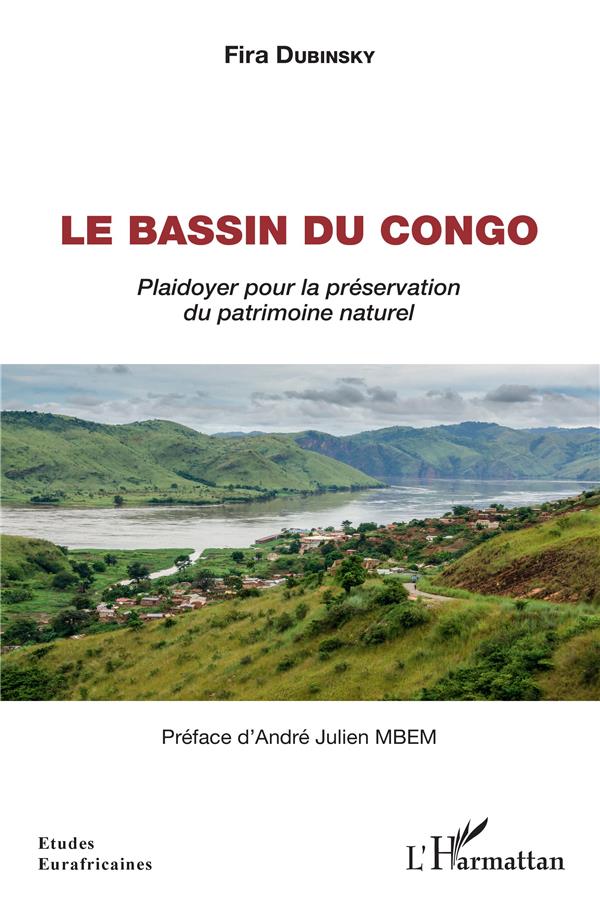 Fira Dubinsky

LE BASSIN DU CONGO

Plaidoyer pour la préservation du patrimoine naturel

Préface d'André Julien MBEM

Etudes
Eurafricaines

L'Harmattan